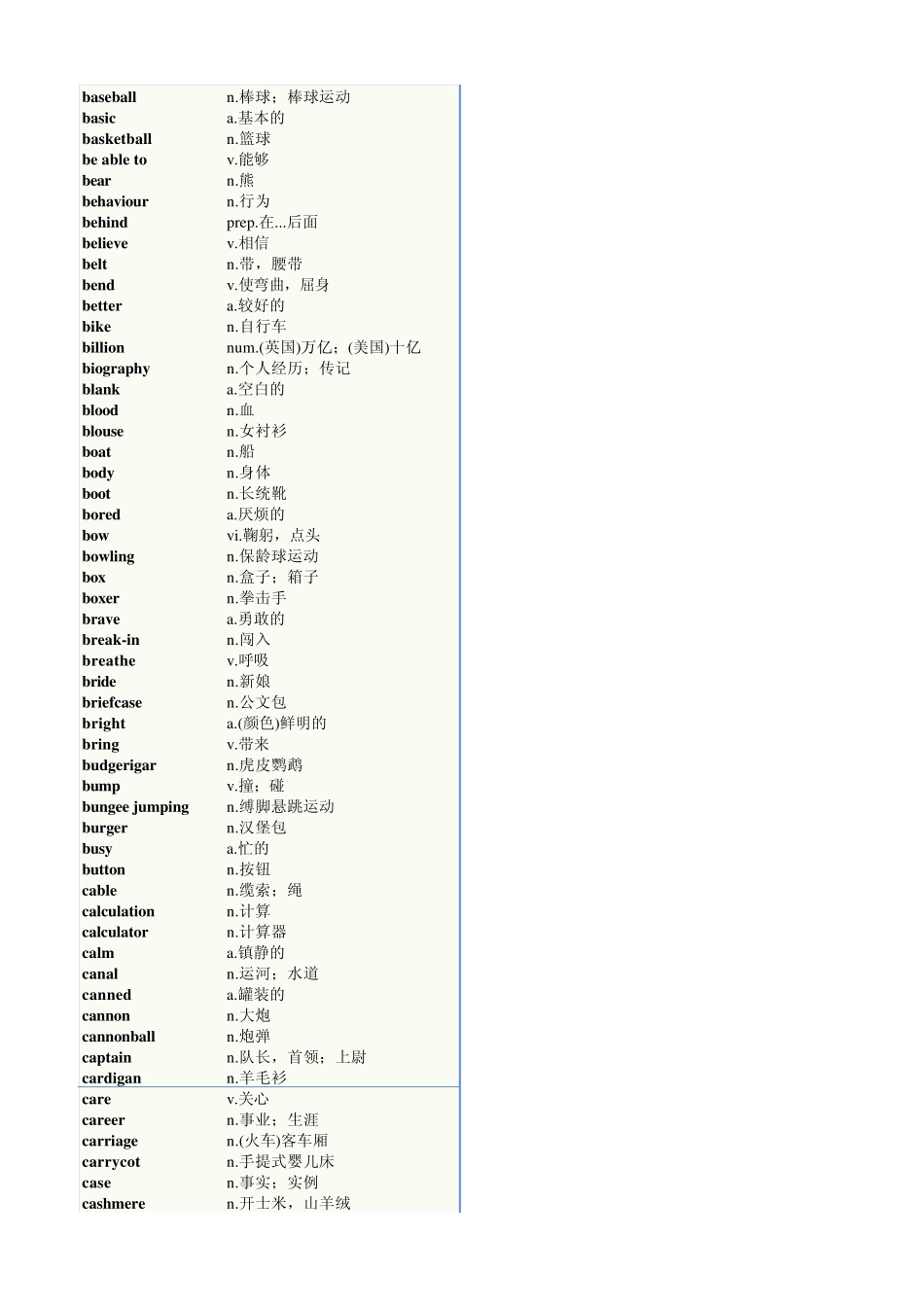 | | |
|---|---|
| baseball | n.棒球；棒球运动 |
| basic | a.基本的 |
| basketball | n.篮球 |
| be able to | v.能够 |
| bear | n.熊 |
| behaviour | n.行为 |
| behind | prep.在...后面 |
| believe | v.相信 |
| belt | n.带，腰带 |
| bend | v.使弯曲，屈身 |
| better | a.较好的 |
| bike | n.自行车 |
| billion | num.(英国)万亿；(美国)十亿 |
| biography | n.个人经历；传记 |
| blank | a.空白的 |
| blood | n.血 |
| blouse | n.女衬衫 |
| boat | n.船 |
| body | n.身体 |
| boot | n.长统靴 |
| bored | a.厌烦的 |
| bow | vi.鞠躬，点头 |
| bowling | n.保龄球运动 |
| box | n.盒子；箱子 |
| boxer | n.拳击手 |
| brave | a.勇敢的 |
| break-in | n.闯入 |
| breathe | v.呼吸 |
| bride | n.新娘 |
| briefcase | n.公文包 |
| bright | a.(颜色)鲜明的 |
| bring | v.带来 |
| budgerigar | n.虎皮鹦鹉 |
| bump | v.撞；碰 |
| bungee jumping | n.缚脚悬跳运动 |
| burger | n.汉堡包 |
| busy | a.忙的 |
| button | n.按钮 |
| cable | n.缆索；绳 |
| calculation | n.计算 |
| calculator | n.计算器 |
| calm | a.镇静的 |
| canal | n.运河；水道 |
| canned | a.罐装的 |
| cannon | n.大炮 |
| cannonball | n.炮弹 |
| captain | n.队长，首领；上尉 |
| cardigan | n.羊毛衫 |
| care | v.关心 |
| career | n.事业；生涯 |
| carriage | n.(火车)客车厢 |
| carrycot | n.手提式婴儿床 |
| case | n.事实；实例 |
| cashmere | n.开士米，山羊绒 |